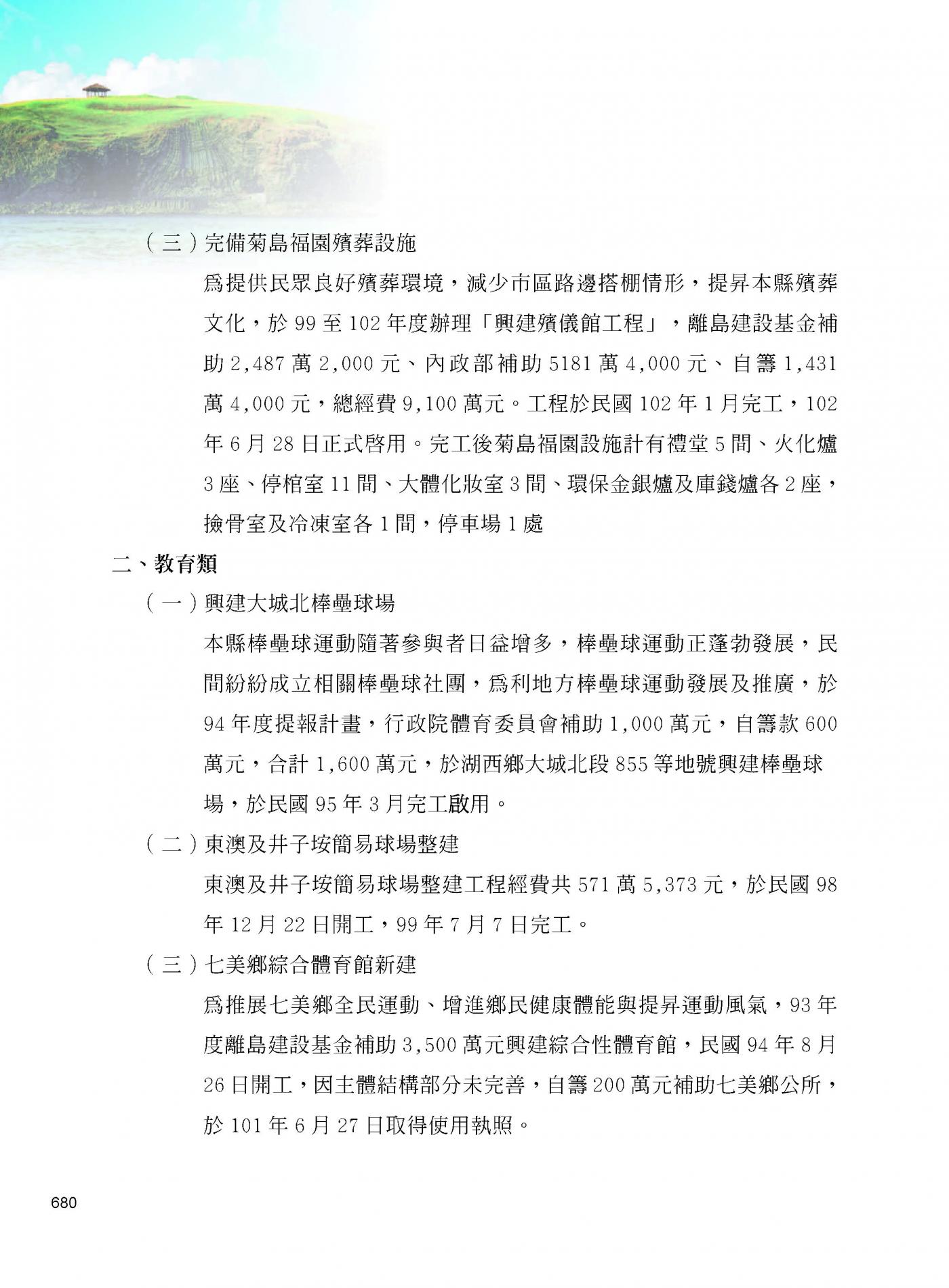 （三）完備菊島福園殯葬設施

為提供民眾良好殯葬環境，減少市區路邊搭棚情形，提昇本縣殯葬文化，於 99 至 102 年度辦理「興建殯儀館工程」，離島建設基金補助 2,487 萬 2,000 元、內政部補助 5181 萬 4,000 元、自籌 1,431 萬 4,000 元，總經費 9,100 萬元。工程於民國 102 年 1 月完工，102 年 6 月 28 日正式啓用。完工後菊島福園設施計有禮堂 5 間、火化爐 3 座、停棺室 11 間、大體化妝室 3 間、環保金銀爐及庫錢爐各 2 座，撿骨室及冷凍室各 1 間，停車場 1 處

二、教育類

（一）興建大城北棒壘球場

本縣棒壘球運動隨著參與者日益增多，棒壘球運動正蓬勃發展，民間紛紛成立相關棒壘球社團，為利地方棒壘球運動發展及推廣，於 94 年度提報計畫，行政院體育委員會補助 1,000 萬元，自籌款 600 萬元，合計 1,600 萬元，於湖西鄉大城北段 855 等地號興建棒壘球場，於民國 95 年 3 月完工啟用。

（二）東澳及井子垵簡易球場整建

東澳及井子垵簡易球場整建工程經費共 571 萬 5,373 元，於民國 98 年 12 月 22 日開工，99 年 7 月 7 日完工。

（三）七美鄉綜合體育館新建

為推展七美鄉全民運動、增進鄉民健康體能與提昇運動風氣，93 年度離島建設基金補助 3,500 萬元興建綜合性體育館，民國 94 年 8 月 26 日開工，因主體結構部分未完善，自籌 200 萬元補助七美鄉公所，於 101 年 6 月 27 日取得使用執照。

680